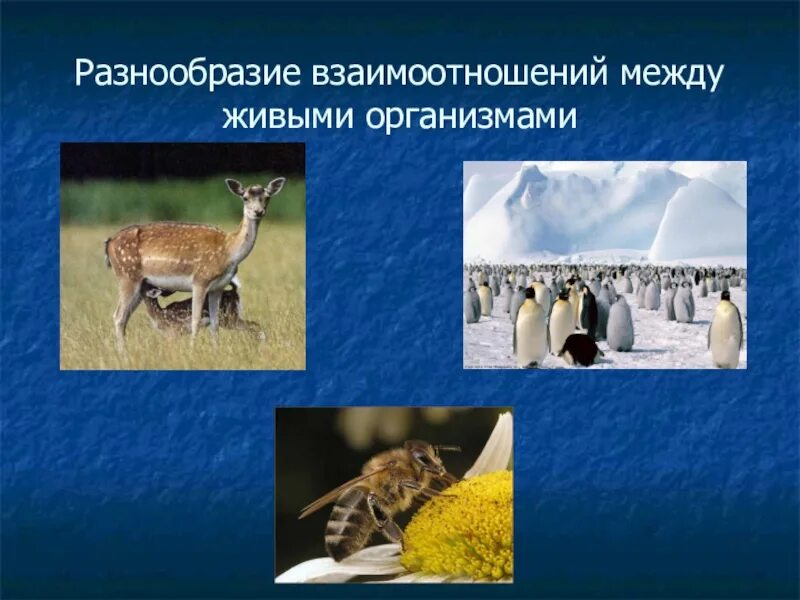 Разнообразие взаимоотношений между живыми организмами